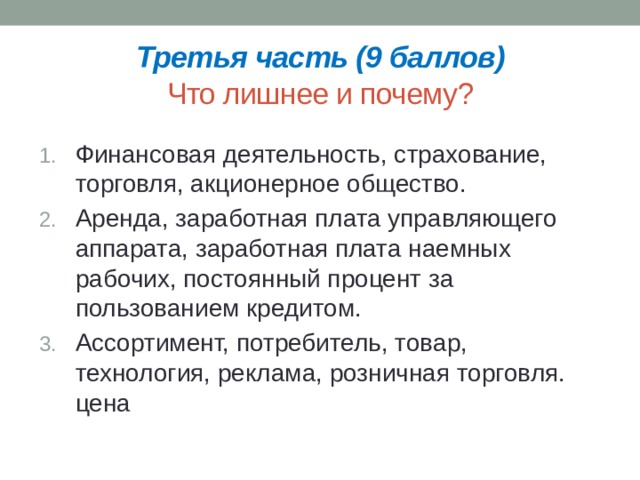 Третья часть (9 баллов)
Что лишнее и почему?

1. Финансовая деятельность, страхование, торговля, акционерное общество.
2. Аренда, заработная плата управляющего аппарата, заработная плата наемных рабочих, постоянный процент за пользованием кредитом.
3. Ассортимент, потребитель, товар, технология, реклама, розничная торговля. цена